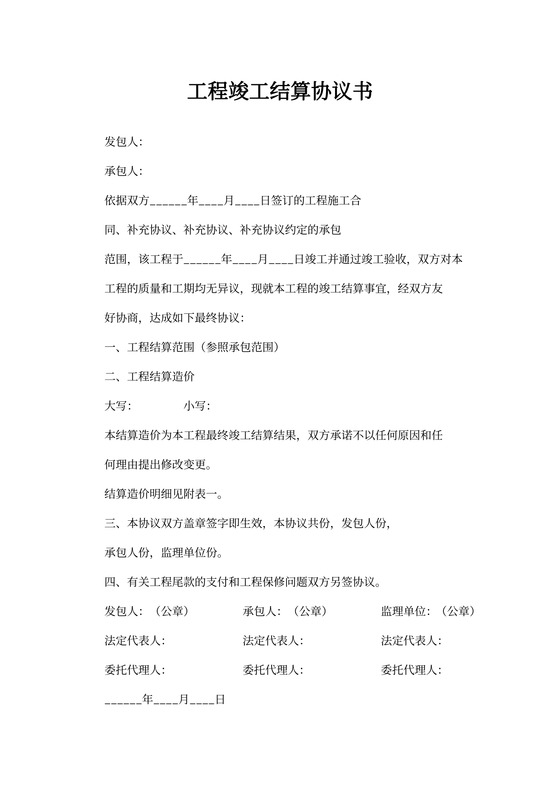 工程竣工结算协议书

发包人:

承包人:

依据双方______年____月____日签订的工程施工合同、补充协议、补充协议、补充协议约定的承包范围，该工程于______年____月____日竣工并通过竣工验收，双方对本工程的质量和工期均无异议，现就本工程的竣工结算事宜，经双方友好协商，达成如下最终协议：

一、工程结算范围（参照承包范围）

二、工程结算造价

大写： 小写：

本结算造价为本工程最终竣工结算结果，双方承诺不以任何原因和任何理由提出修改变更。

结算造价明细见附表一。

三、本协议双方盖章签字即生效，本协议共份，发包人份，承包人份，监理单位份。

四、有关工程尾款的支付和工程保修问题双方另签协议。

发包人：（公章） 承包人：（公章） 监理单位：（公章）

法定代表人: 法定代表人: 法定代表人:

委托代理人: 委托代理人: 委托代理人:

______年____月____日